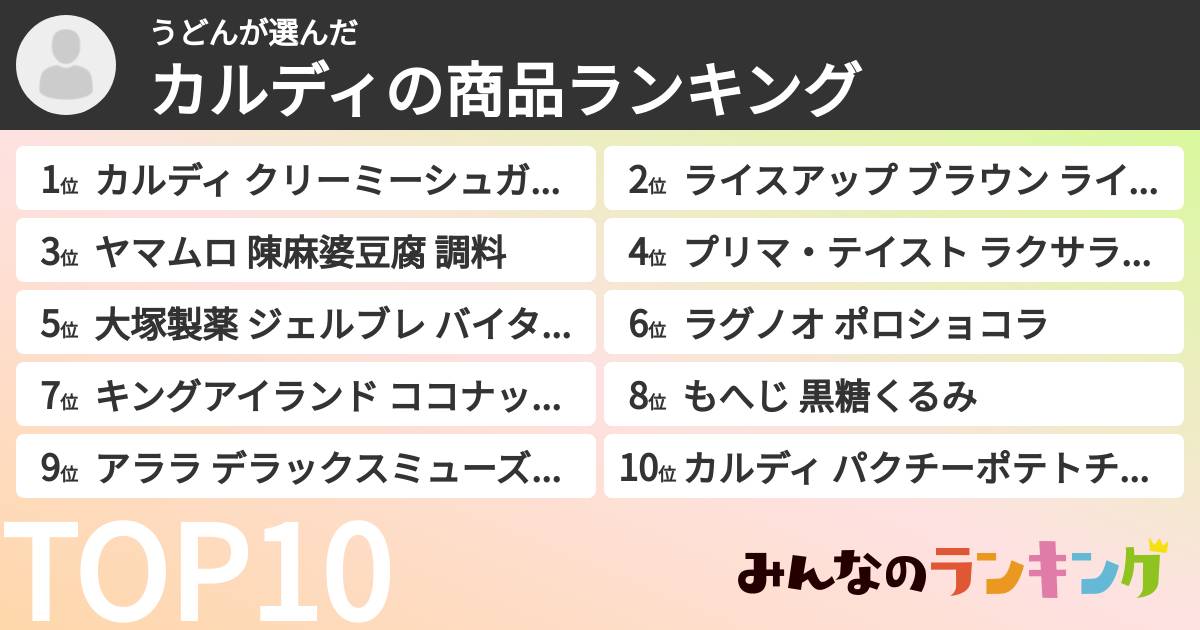 うどんが選んだ
カルディの商品ランキング

1位 カルディ クリーミーシュガ...

2位 ライスアップ ブラウン ライ...

3位 ヤマムロ 陳麻婆豆腐 調料

4位 プリマ・テイスト ラクサラ...

5位 大塚製薬 ジェルブレ バイタ...

6位 ラグノオ ポロショコラ

7位 キングアイランド ココナッ...

8位 もへじ 黒糖くるみ

9位 アララ デラックスミューズ...

10位 カルディ パクチーポテトチ...

TOP10

みんなのランキング